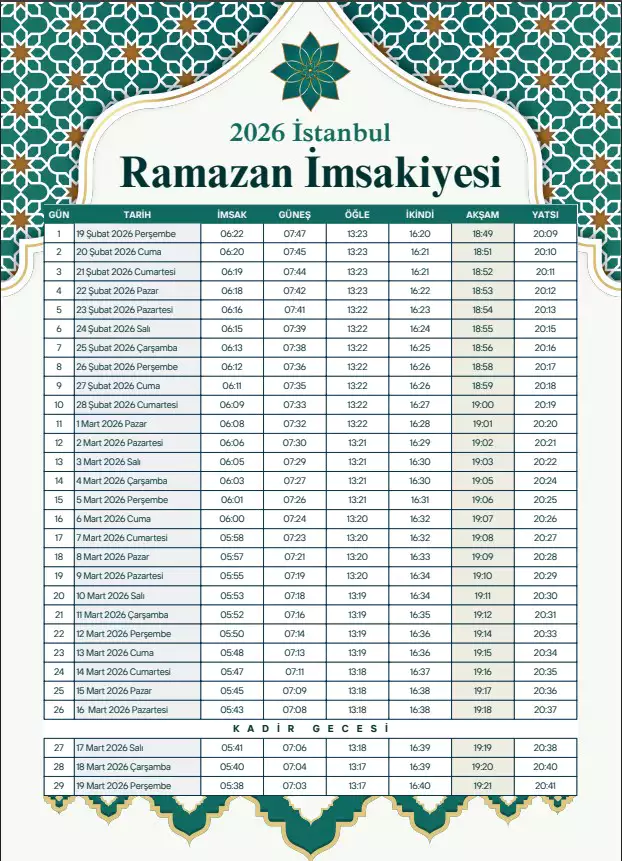 2026 İstanbul
Ramazan İmsakiyesi

| GÜN | TARİH | İMSAK | GÜNEŞ | ÖĞLE | İKİNDİ | AKŞAM | YATSI |
|---|---|---|---|---|---|---|---|
| 1 | 19 Şubat 2026 Perşembe | 06:22 | 07:47 | 13:23 | 16:20 | 18:49 | 20:09 |
| 2 | 20 Şubat 2026 Cuma | 06:20 | 07:45 | 13:23 | 16:21 | 18:51 | 20:10 |
| 3 | 21 Şubat 2026 Cumartesi | 06:19 | 07:44 | 13:23 | 16:21 | 18:52 | 20:11 |
| 4 | 22 Şubat 2026 Pazar | 06:18 | 07:42 | 13:23 | 16:22 | 18:53 | 20:12 |
| 5 | 23 Şubat 2026 Pazartesi | 06:16 | 07:41 | 13:22 | 16:23 | 18:54 | 20:13 |
| 6 | 24 Şubat 2026 Salı | 06:15 | 07:39 | 13:22 | 16:24 | 18:55 | 20:15 |
| 7 | 25 Şubat 2026 Çarşamba | 06:13 | 07:38 | 13:22 | 16:25 | 18:56 | 20:16 |
| 8 | 26 Şubat 2026 Perşembe | 06:12 | 07:36 | 13:22 | 16:26 | 18:58 | 20:17 |
| 9 | 27 Şubat 2026 Cuma | 06:11 | 07:35 | 13:22 | 16:26 | 18:59 | 20:18 |
| 10 | 28 Şubat 2026 Cumartesi | 06:09 | 07:33 | 13:22 | 16:27 | 19:00 | 20:19 |
| 11 | 1 Mart 2026 Pazar | 06:08 | 07:32 | 13:22 | 16:28 | 19:01 | 20:20 |
| 12 | 2 Mart 2026 Pazartesi | 06:06 | 07:30 | 13:21 | 16:29 | 19:02 | 20:21 |
| 13 | 3 Mart 2026 Salı | 06:05 | 07:29 | 13:21 | 16:30 | 19:03 | 20:22 |
| 14 | 4 Mart 2026 Çarşamba | 06:03 | 07:27 | 13:21 | 16:30 | 19:05 | 20:24 |
| 15 | 5 Mart 2026 Perşembe | 06:01 | 07:26 | 13:21 | 16:31 | 19:06 | 20:25 |
| 16 | 6 Mart 2026 Cuma | 06:00 | 07:24 | 13:20 | 16:32 | 19:07 | 20:26 |
| 17 | 7 Mart 2026 Cumartesi | 05:58 | 07:23 | 13:20 | 16:32 | 19:08 | 20:27 |
| 18 | 8 Mart 2026 Pazar | 05:57 | 07:21 | 13:20 | 16:33 | 19:09 | 20:28 |
| 19 | 9 Mart 2026 Pazartesi | 05:55 | 07:19 | 13:20 | 16:34 | 19:10 | 20:29 |
| 20 | 10 Mart 2026 Salı | 05:53 | 07:18 | 13:19 | 16:34 | 19:11 | 20:30 |
| 21 | 11 Mart 2026 Çarşamba | 05:52 | 07:16 | 13:19 | 16:35 | 19:12 | 20:31 |
| 22 | 12 Mart 2026 Perşembe | 05:50 | 07:14 | 13:19 | 16:36 | 19:14 | 20:33 |
| 23 | 13 Mart 2026 Cuma | 05:48 | 07:13 | 13:19 | 16:36 | 19:15 | 20:34 |
| 24 | 14 Mart 2026 Cumartesi | 05:47 | 07:11 | 13:18 | 16:37 | 19:16 | 20:35 |
| 25 | 15 Mart 2026 Pazar | 05:45 | 07:09 | 13:18 | 16:38 | 19:17 | 20:36 |
| 26 | 16 Mart 2026 Pazartesi | 05:43 | 07:08 | 13:18 | 16:38 | 19:18 | 20:37 |

KADİR GECESİ

| 27 | 17 Mart 2026 Salı | 05:41 | 07:06 | 13:18 | 16:39 | 19:19 | 20:38 |
|---|---|---|---|---|---|---|---|
| 28 | 18 Mart 2026 Çarşamba | 05:40 | 07:04 | 13:17 | 16:39 | 19:20 | 20:40 |
| 29 | 19 Mart 2026 Perşembe | 05:38 | 07:03 | 13:17 | 16:40 | 19:21 | 20:41 |